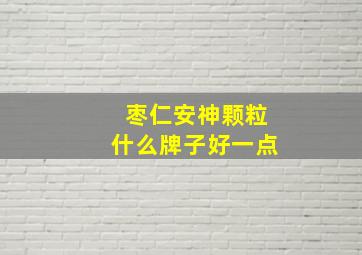 枣仁安神颗粒
什么牌子好一点